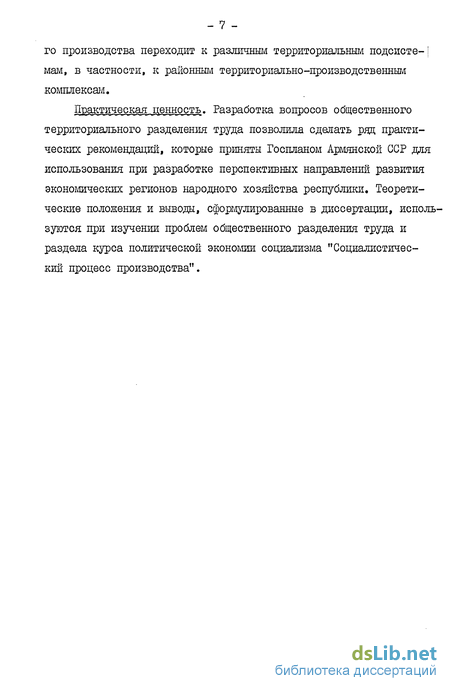 - 7 -

го производства переходит к различным территориальным подсистемам, в частности, к районным территориально-производственным комплексам.

Практическая ценность. Разработка вопросов общественного территориального разделения труда позволила сделать ряд практических рекомендаций, которые приняты Госпланом Армянской ССР для использования при разработке перспективных направлений развития экономических регионов народного хозяйства республики. Теоретические положения и выводы, сформулированные в диссертации, используются при изучении проблем общественного разделения труда и раздела курса политической экономии социализма "Социалистический процесс производства".

dsLib.net
библиотека диссертаций